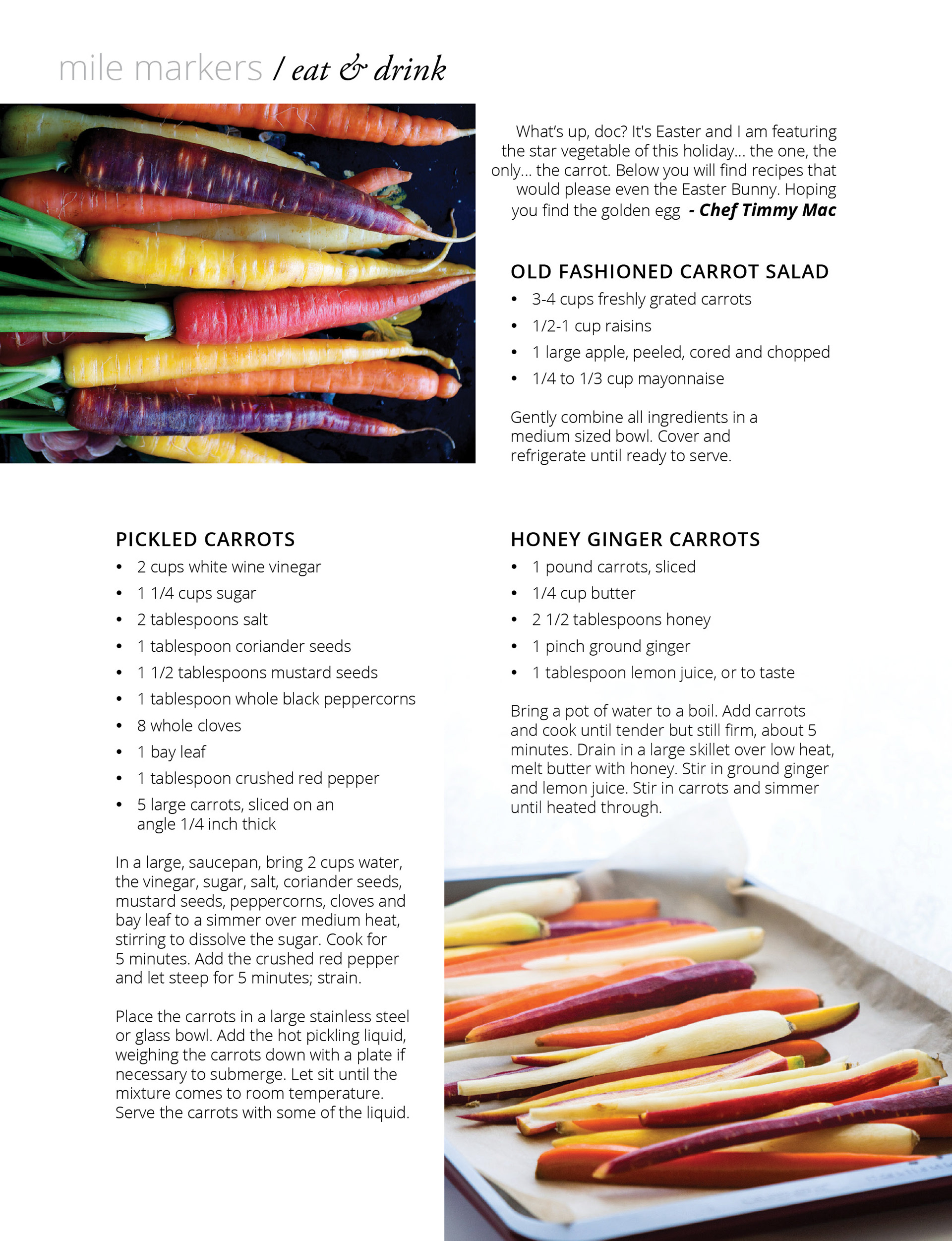 mile markers / eat & drink

What's up, doc? It's Easter and I am featuring the star vegetable of this holiday... the one, the only... the carrot. Below you will find recipes that would please even the Easter Bunny. Hoping you find the golden egg - Chef Timmy Mac

OLD FASHIONED CARROT SALAD
• 3-4 cups freshly grated carrots
• 1/2-1 cup raisins
• 1 large apple, peeled, cored and chopped
• 1/4 to 1/3 cup mayonnaise

Gently combine all ingredients in a medium sized bowl. Cover and refrigerate until ready to serve.

PICKLED CARROTS
• 2 cups white wine vinegar
• 1 1/4 cups sugar
• 2 tablespoons salt
• 1 tablespoon coriander seeds
• 1 1/2 tablespoons mustard seeds
• 1 tablespoon whole black peppercorns
• 8 whole cloves
• 1 bay leaf
• 1 tablespoon crushed red pepper
• 5 large carrots, sliced on an angle 1/4 inch thick

In a large, saucepan, bring 2 cups water, the vinegar, sugar, salt, coriander seeds, mustard seeds, peppercorns, cloves and bay leaf to a simmer over medium heat, stirring to dissolve the sugar. Cook for 5 minutes. Add the crushed red pepper and let steep for 5 minutes; strain.

Place the carrots in a large stainless steel or glass bowl. Add the hot pickling liquid, weighing the carrots down with a plate if necessary to submerge. Let sit until the mixture comes to room temperature. Serve the carrots with some of the liquid.

HONEY GINGER CARROTS
• 1 pound carrots, sliced
• 1/4 cup butter
• 2 1/2 tablespoons honey
• 1 pinch ground ginger
• 1 tablespoon lemon juice, or to taste

Bring a pot of water to a boil. Add carrots and cook until tender but still firm, about 5 minutes. Drain in a large skillet over low heat, melt butter with honey. Stir in ground ginger and lemon juice. Stir in carrots and simmer until heated through.